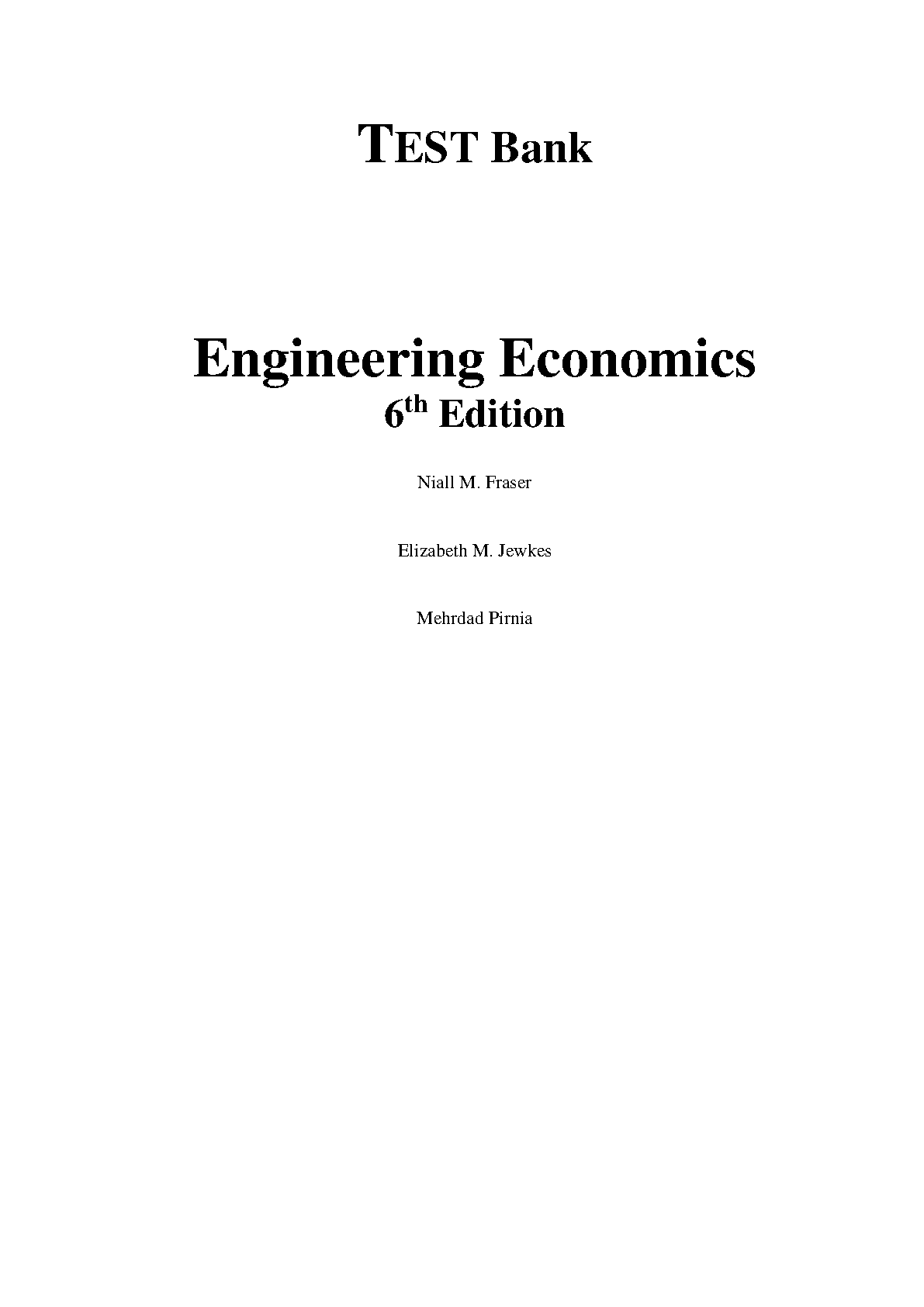 TEST Bank

Engineering Economics
6th Edition

Niall M. Fraser

Elizabeth M. Jewkes

Mehrdad Pirnia